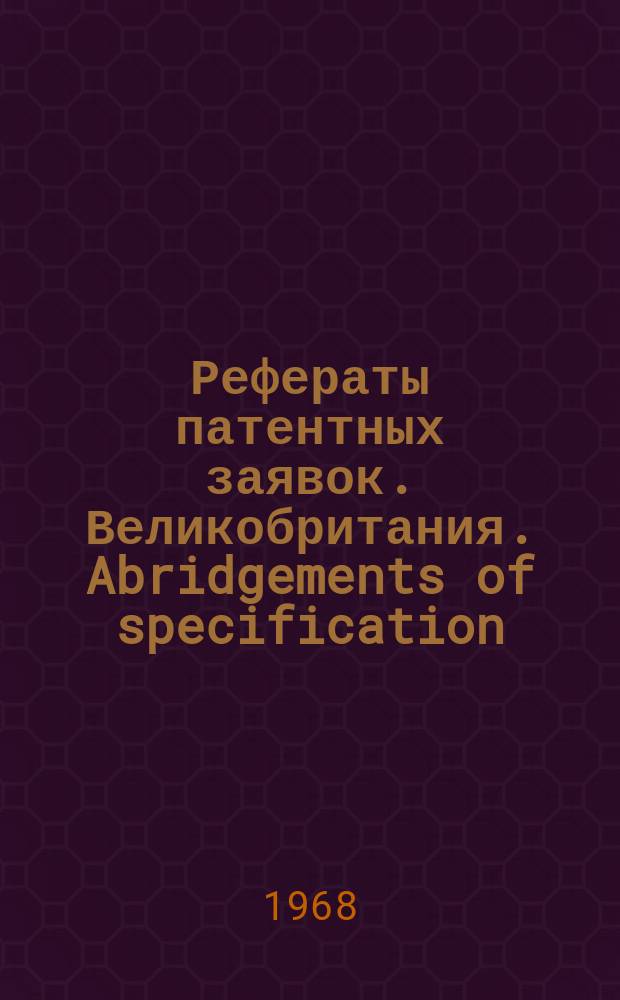 Рефераты патентных заявок. Великобритания. Abridgements of specification

1968